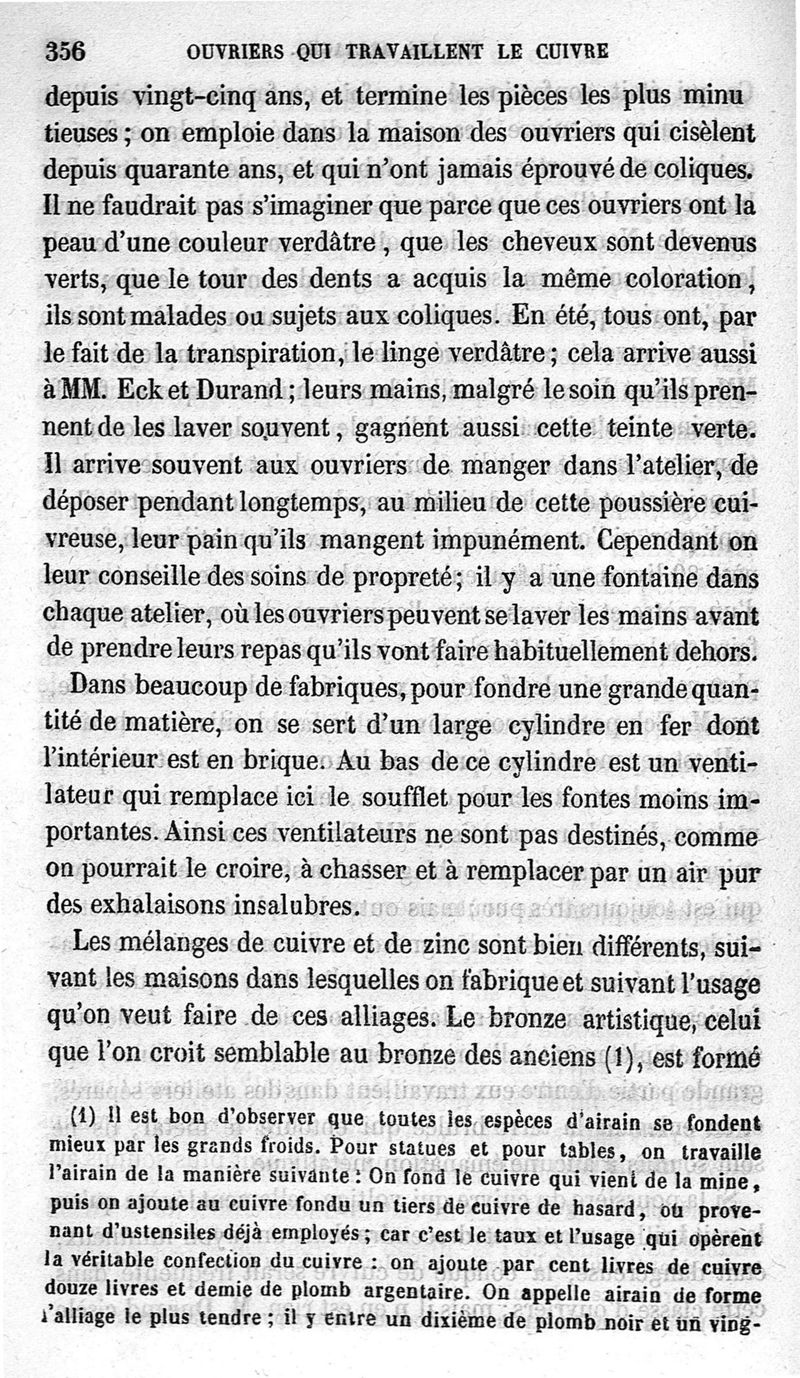 356 OUVRIERS QUI TRAVAILLENT LE CUIVRE

depuis vingt-cinq ans, et termine les pièces les plus minutieuses ; on emploie dans la maison des ouvriers qui cisèlent depuis quarante ans, et qui n'ont jamais éprouvé de coliques. Il ne faudrait pas s'imaginer que parce que ces ouvriers ont la peau d'une couleur verdâtre, que les cheveux sont devenus verts, que le tour des dents a acquis la même coloration, ils sont malades ou sujets aux coliques. En été, tous ont, par le fait de la transpiration, le linge verdâtre ; cela arrive aussi à MM. Eck et Durand ; leurs mains, malgré le soin qu'ils prennent de les laver souvent, gagnent aussi cette teinte verte. Il arrive souvent aux ouvriers de manger dans l'atelier, de déposer pendant longtemps, au milieu de cette poussière cuivreuse, leur pain qu'ils mangent impunément. Cependant on leur conseille des soins de propreté ; il y a une fontaine dans chaque atelier, où les ouvriers peuvent se laver les mains avant de prendre leurs repas qu'ils vont faire habituellement dehors.

Dans beaucoup de fabriques, pour fondre une grande quantité de matière, on se sert d'un large cylindre en fer dont l'intérieur est en brique. Au bas de ce cylindre est un ventilateur qui remplace ici le soufflet pour les fontes moins importantes. Ainsi ces ventilateurs ne sont pas destinés, comme on pourrait le croire, à chasser et à remplacer par un air pur des exhalaisons insalubres.

Les mélanges de cuivre et de zinc sont bien différents, suivant les maisons dans lesquelles on fabrique et suivant l'usage qu'on veut faire de ces alliages. Le bronze artistique, celui que l'on croit semblable au bronze des anciens (1), est formé

(1) Il est bon d'observer que toutes les espèces d'airain se fondent mieux par les grands froids. Pour statues et pour tables, on travaille l'airain de la manière suivante : On fond le cuivre qui vient de la mine, puis on ajoute au cuivre fondu un tiers de cuivre de hasard, ou provenant d'ustensiles déjà employés ; car c'est le taux et l'usage qui opèrent la véritable confection du cuivre : on ajoute par cent livres de cuivre douze livres et demie de plomb argentaire. On appelle airain de forme l'alliage le plus tendre ; il y entre un dixième de plomb noir et un ving-